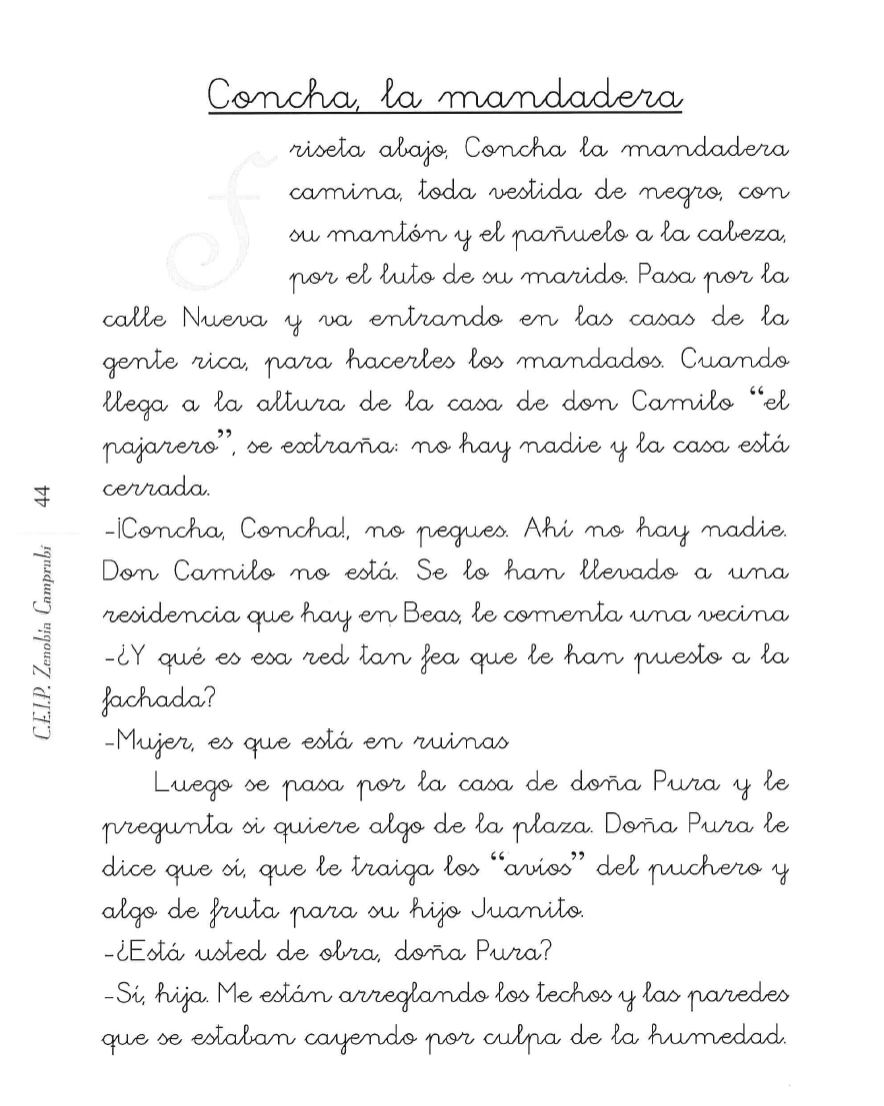 Concha, la mandadera

Friseta abajo, Concha la mandadera camina, toda vestida de negro, con su mantón y el pañuelo a la cabeza, por el luto de su marido. Pasa por la calle Nueva y va entrando en las casas de la gente rica, para hacerles los mandados. Cuando llega a la altura de la casa de don Camilo "el pajarero", se extraña: no hay nadie y la casa está cerrada.

-¡Concha, Concha!, no pegues. Ahí no hay nadie. Don Camilo no está. Se lo han llevado a una residencia que hay en Beas, le comenta una vecina
-¿Y qué es esa red tan fea que le han puesto a la fachada?
-Mujer, es que está en ruinas

Luego se pasa por la casa de doña Pura y le pregunta si quiere algo de la plaza. Doña Pura le dice que sí, que le traiga los "avíos" del puchero y algo de fruta para su hijo Juanito.
-¿Está usted de obra, doña Pura?
-Sí, hija. Me están arreglando los techos y las paredes que se estaban cayendo por culpa de la humedad.

C.E.I.P. Zenobia Camprubí 44